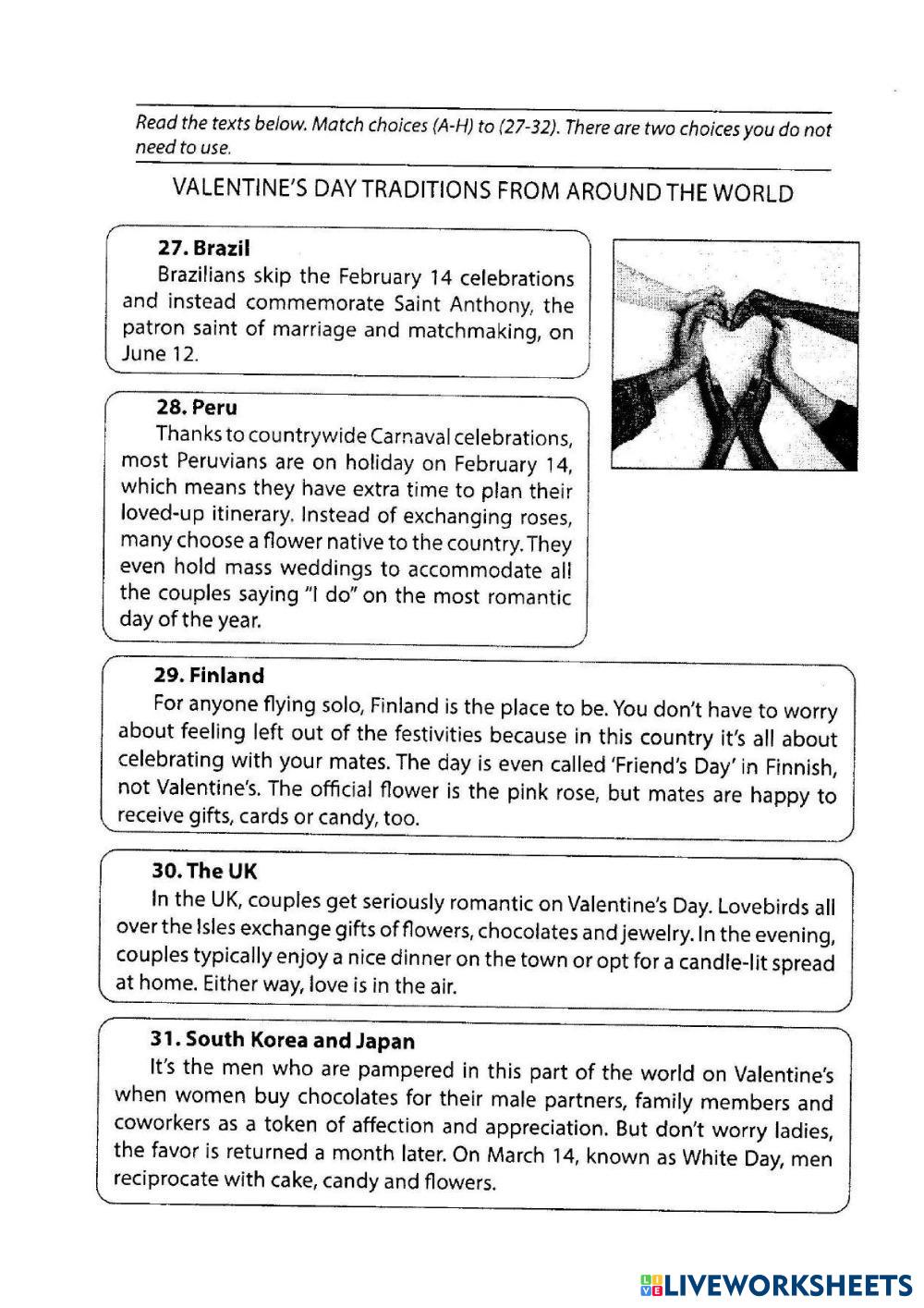 Read the texts below. Match choices (A-H) to (27-32). There are two choices you do not need to use.

VALENTINE'S DAY TRADITIONS FROM AROUND THE WORLD

27. Brazil
Brazilians skip the February 14 celebrations and instead commemorate Saint Anthony, the patron saint of marriage and matchmaking, on June 12.

28. Peru
Thanks to countrywide Carnaval celebrations, most Peruvians are on holiday on February 14, which means they have extra time to plan their loved-up itinerary. Instead of exchanging roses, many choose a flower native to the country. They even hold mass weddings to accommodate all the couples saying "I do" on the most romantic day of the year.

29. Finland
For anyone flying solo, Finland is the place to be. You don't have to worry about feeling left out of the festivities because in this country it's all about celebrating with your mates. The day is even called 'Friend's Day' in Finnish, not Valentine's. The official flower is the pink rose, but mates are happy to receive gifts, cards or candy, too.

30. The UK
In the UK, couples get seriously romantic on Valentine's Day. Lovebirds all over the Isles exchange gifts of flowers, chocolates and jewelry. In the evening, couples typically enjoy a nice dinner on the town or opt for a candle-lit spread at home. Either way, love is in the air.

31. South Korea and Japan
It's the men who are pampered in this part of the world on Valentine's when women buy chocolates for their male partners, family members and coworkers as a token of affection and appreciation. But don't worry ladies, the favor is returned a month later. On March 14, known as White Day, men reciprocate with cake, candy and flowers.

LIVEWORKSHEETS